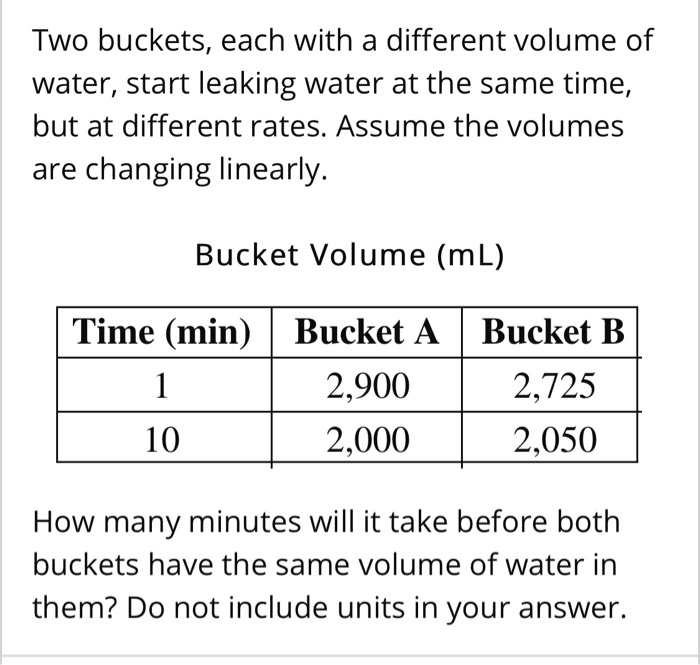 Two buckets, each with a different volume of water, start leaking water at the same time, but at different rates. Assume the volumes are changing linearly.

Bucket Volume (mL)

| Time (min) | Bucket A | Bucket B |
|---|---|---|
| 1 | 2,900 | 2,725 |
| 10 | 2,000 | 2,050 |

How many minutes will it take before both buckets have the same volume of water in them? Do not include units in your answer.